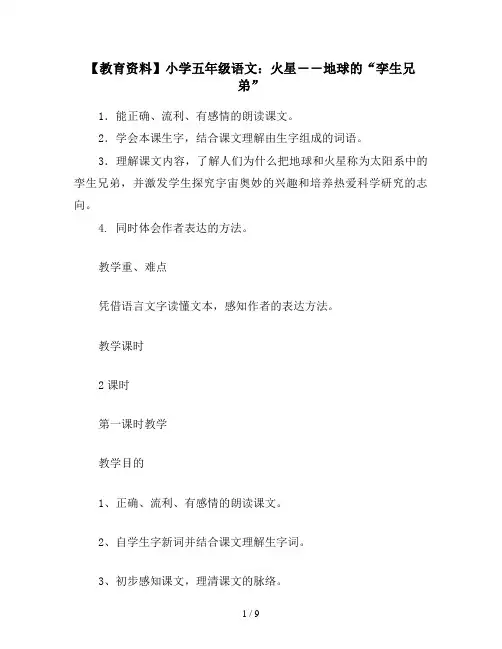 【教育资料】小学五年级语文：火星——地球的“孪生兄弟”

1．能正确、流利、有感情的朗读课文。

2．学会本课生字，结合课文理解由生字组成的词语。

3．理解课文内容，了解人们为什么把地球和火星称为太阳系中的孪生兄弟，并激发学生探究宇宙奥妙的兴趣和培养热爱科学研究的志向。

4. 同时体会作者表达的方法。

教学重、难点

凭借语言文字读懂文本，感知作者的表达方法。

教学课时

2 课时

第一课时教学

教学目的

1、正确、流利、有感情的朗读课文。

2、自学生字新词并结合课文理解生字词。

3、初步感知课文，理清课文的脉络。

1 / 9